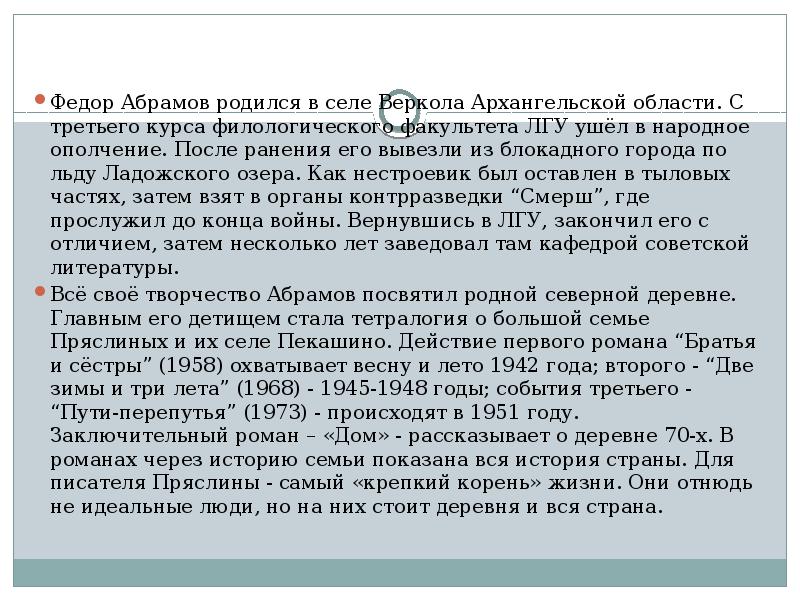 Федор Абрамов родился в селе Веркола Архангельской области. С третьего курса филологического факультета ЛГУ ушёл в народное ополчение. После ранения его вывезли из блокадного города по льду Ладожского озера. Как нестроевик был оставлен в тыловых частях, затем взят в органы контрразведки “Смерш”, где прослужил до конца войны. Вернувшись в ЛГУ, закончил его с отличием, затем несколько лет заведовал там кафедрой советской литературы.

Всё своё творчество Абрамов посвятил родной северной деревне. Главным его детищем стала тетралогия о большой семье Пряслиных и их селе Пекашино. Действие первого романа “Братья и сёстры” (1958) охватывает весну и лето 1942 года; второго - “Две зимы и три лета” (1968) - 1945-1948 годы; события третьего - “Пути-перепутья” (1973) - происходят в 1951 году. Заключительный роман – «Дом» - рассказывает о деревне 70-х. В романах через историю семьи показана вся история страны. Для писателя Пряслины - самый «крепкий корень» жизни. Они отнюдь не идеальные люди, но на них стоит деревня и вся страна.